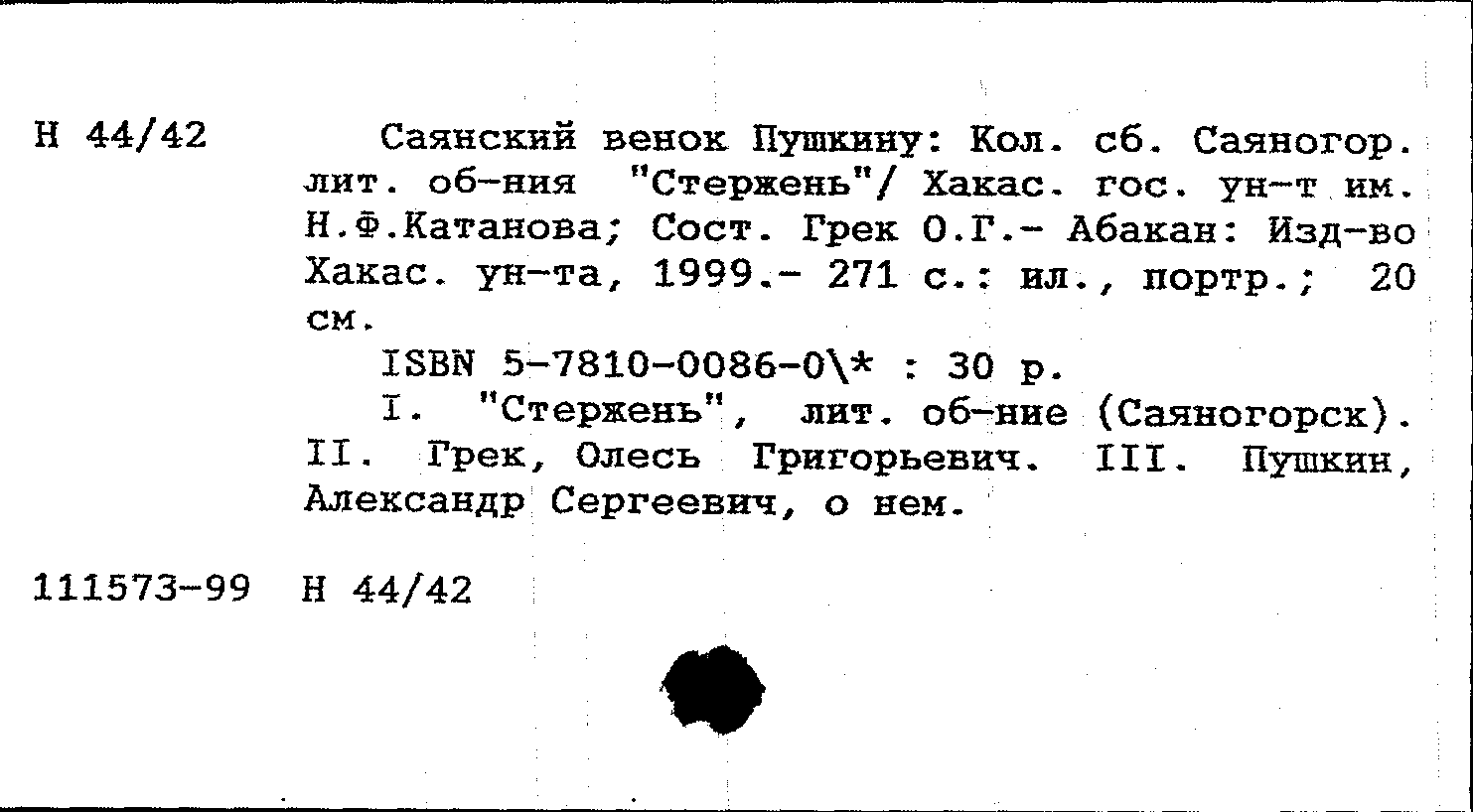 Н 44/42 Саянский венок Пушкину: Кол. сб. Саяногор. лит. об-ния "Стержень"/ Хакас. гос. ун-т им. Н.Ф.Катанова; Сост. Грек О.Г.- Абакан: Изд-во Хакас. ун-та, 1999.- 271 с.: ил., портр.; 20 см.

ISBN 5-7810-0086-0\* : 30 р.

I. "Стержень", лит. об-ние (Саяногорск). II. Грек, Олесь Григорьевич. III. Пушкин, Александр Сергеевич, о нем.

111573-99 Н 44/42